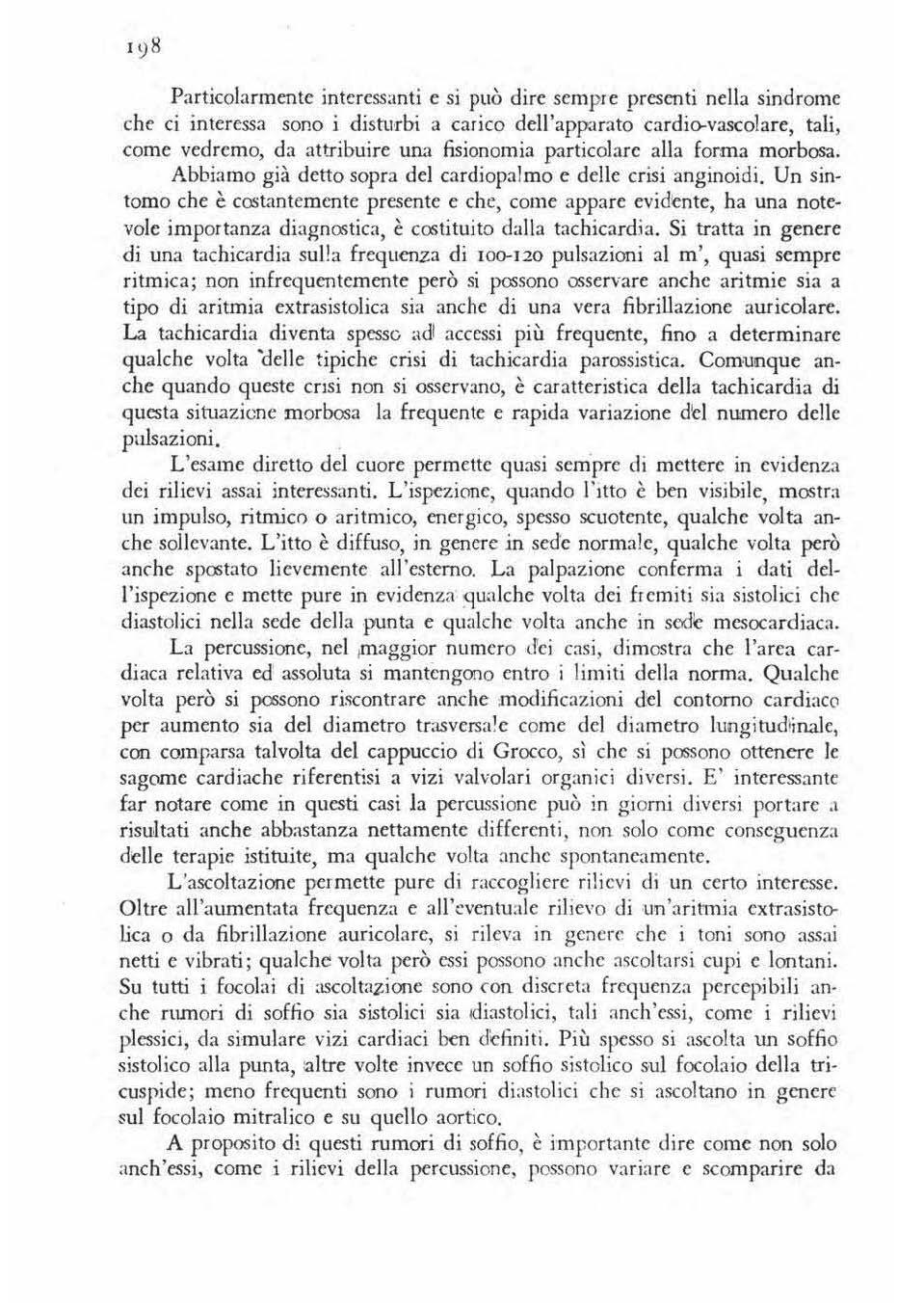 198

Particolarmente interessanti e si può dire sempre presenti nella sindrome che ci interessa sono i disturbi a carico dell'apparato cardio-vascolare, tali, come vedremo, da attribuire una fisionomia particolare alla forma morbosa. Abbiamo già detto sopra del cardiopalmo e delle crisi anginoidi. Un sintomo che è costantemente presente e che, come appare evidente, ha una notevole importanza diagnostica, è costituito dalla tachicardia. Si tratta in genere di una tachicardia sulla frequenza di 100-120 pulsazioni al m', quasi sempre ritmica; non infrequentemente però si possono osservare anche aritmie sia a tipo di aritmia extrasistolica sia anche di una vera fibrillazione auricolare. La tachicardia diventa spesso ad accessi più frequente, fino a determinare qualche volta delle tipiche crisi di tachicardia parossistica. Comunque anche quando queste crisi non si osservano, è caratteristica della tachicardia di questa situazione morbosa la frequente e rapida variazione del numero delle pulsazioni.

L'esame diretto del cuore permette quasi sempre di mettere in evidenza dei rilievi assai interessanti. L'ispezione, quando l'itto è ben visibile, mostra un impulso, ritmico o aritmico, energico, spesso scuotente, qualche volta anche sollevante. L'itto è diffuso, in genere in sede normale, qualche volta però anche spostato lievemente all'esterno. La palpazione conferma i dati dell'ispezione e mette pure in evidenza qualche volta dei fremiti sia sistolici che diastolici nella sede della punta e qualche volta anche in sede mesocardiaca.

La percussione, nel maggior numero dei casi, dimostra che l'area cardiaca relativa ed assoluta si mantengono entro i limiti della norma. Qualche volta però si possono riscontrare anche modificazioni del contorno cardiaco per aumento sia del diametro trasversale come del diametro lungitudinale, con comparsa talvolta del cappuccio di Grocco, sì che si possono ottenere le sagome cardiache riferentisi a vizi valvolari organici diversi. E' interessante far notare come in questi casi la percussione può in giorni diversi portare a risultati anche abbastanza nettamente differenti, non solo come conseguenza delle terapie istituite, ma qualche volta anche spontaneamente.

L'ascoltazione permette pure di raccogliere rilievi di un certo interesse. Oltre all'aumentata frequenza e all'eventuale rilievo di un'aritmia extrasistolica o da fibrillazione auricolare, si rileva in genere che i toni sono assai netti e vibrati; qualche volta però essi possono anche ascoltarsi cupi e lontani. Su tutti i focolai di ascoltazione sono con discreta frequenza percepibili anche rumori di soffio sia sistolici sia diastolici, tali anch'essi, come i rilievi plessici, da simulare vizi cardiaci ben definiti. Più spesso si ascolta un soffio sistolico alla punta, altre volte invece un soffio sistolico sul focolaio della tricuspide; meno frequenti sono i rumori diastolici che si ascoltano in genere sul focolaio mitralico e su quello aortico.

A proposito di questi rumori di soffio, è importante dire come non solo anch'essi, come i rilievi della percussione, possono variare e scomparire da